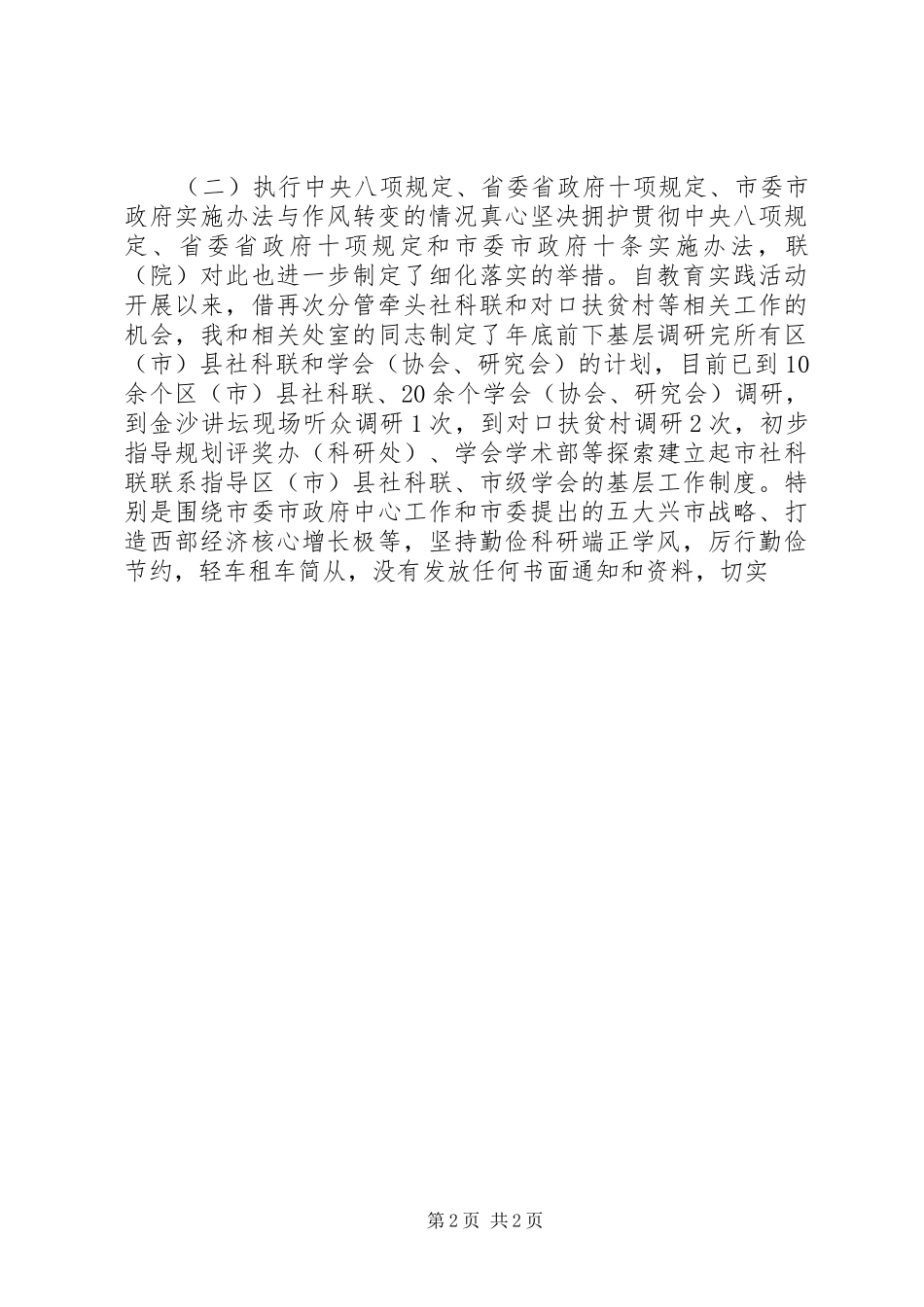 （二）执行中央八项规定、省委省政府十项规定、市委市政府实施办法与作风转变的情况真心坚决拥护贯彻中央八项规定、省委省政府十项规定和市委市政府十条实施办法，联（院）对此也进一步制定了细化落实的举措。自教育实践活动开展以来，借再次分管牵头社科联和对口扶贫村等相关工作的机会，我和相关处室的同志制定了年底前下基层调研完所有区（市）县社科联和学会（协会、研究会）的计划，目前已到10余个区（市）县社科联、20余个学会（协会、研究会）调研，到金沙讲坛现场听众调研1次，到对口扶贫村调研2次，初步指导规划评奖办（科研处）、学会学术部等探索建立起市社科联联系指导区（市）县社科联、市级学会的基层工作制度。特别是围绕市委市政府中心工作和市委提出的五大兴市战略、打造西部经济核心增长极等，坚持勤俭科研端正学风，厉行勤俭节约，轻车租车简从，没有发放任何书面通知和资料，切实

第2页 共2页